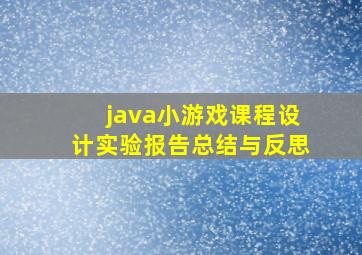 java小游戏课程设计实验报告总结与反思